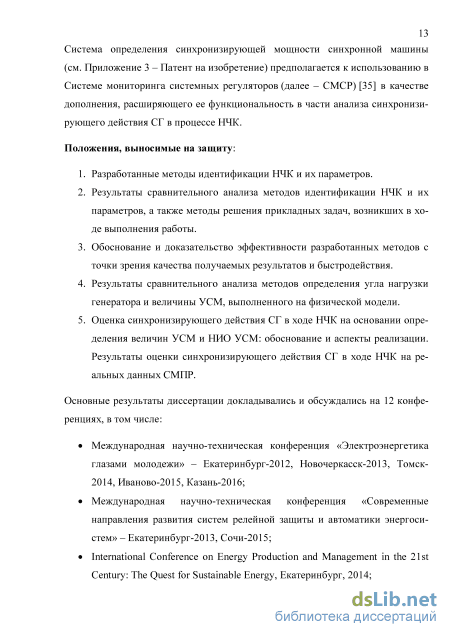 13

Система определения синхронизирующей мощности синхронной машины (см. Приложение 3 – Патент на изобретение) предполагается к использованию в Системе мониторинга системных регуляторов (далее – СМСР) [35] в качестве дополнения, расширяющего ее функциональность в части анализа синхронизирующего действия СГ в процессе НЧК.

Положения, выносимые на защиту:

1. Разработанные методы идентификации НЧК и их параметров.
2. Результаты сравнительного анализа методов идентификации НЧК и их параметров, а также методы решения прикладных задач, возникших в ходе выполнения работы.
3. Обоснование и доказательство эффективности разработанных методов с точки зрения качества получаемых результатов и быстродействия.
4. Результаты сравнительного анализа методов определения угла нагрузки генератора и величины УСМ, выполненного на физической модели.
5. Оценка синхронизирующего действия СГ в ходе НЧК на основании определения величин УСМ и НИО УСМ: обоснование и аспекты реализации. Результаты оценки синхронизирующего действия СГ в ходе НЧК на реальных данных СМПР.

Основные результаты диссертации докладывались и обсуждались на 12 конференциях, в том числе:

• Международная научно-техническая конференция «Электроэнергетика глазами молодежи» – Екатеринбург-2012, Новочеркасск-2013, Томск-2014, Иваново-2015, Казань-2016;
• Международная научно-техническая конференция «Современные направления развития систем релейной защиты и автоматики энергосистем» – Екатеринбург-2013, Сочи-2015;
• International Conference on Energy Production and Management in the 21st Century: The Quest for Sustainable Energy, Екатеринбург, 2014;

dsLib.net
библиотека диссертаций